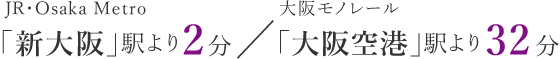 JR・Osaka Metro
「新大阪」駅より2分 ／ 大阪モノレール
「大阪空港」駅より32分